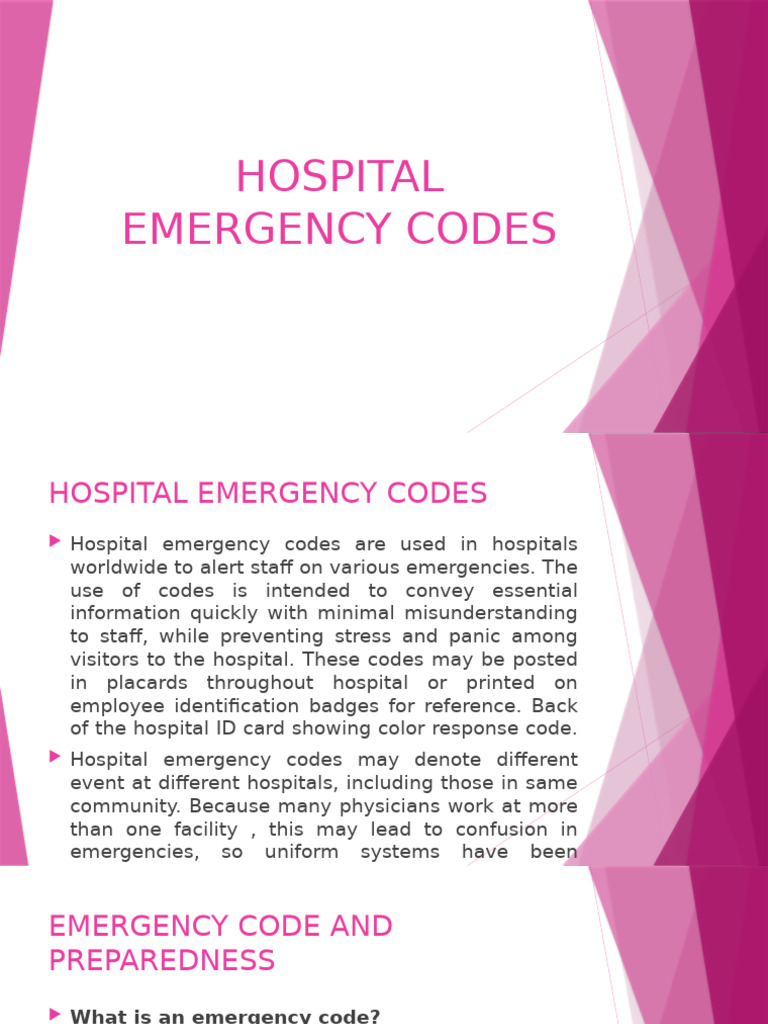 HOSPITAL EMERGENCY CODES

HOSPITAL EMERGENCY CODES

Hospital emergency codes are used in hospitals worldwide to alert staff on various emergencies. The use of codes is intended to convey essential information quickly with minimal misunderstanding to staff, while preventing stress and panic among visitors to the hospital. These codes may be posted in placards throughout hospital or printed on employee identification badges for reference. Back of the hospital ID card showing color response code.

Hospital emergency codes may denote different event at different hospitals, including those in same community. Because many physicians work at more than one facility , this may lead to confusion in emergencies, so uniform systems have been

EMERGENCY CODE AND PREPAREDNESS

What is an emergency code?